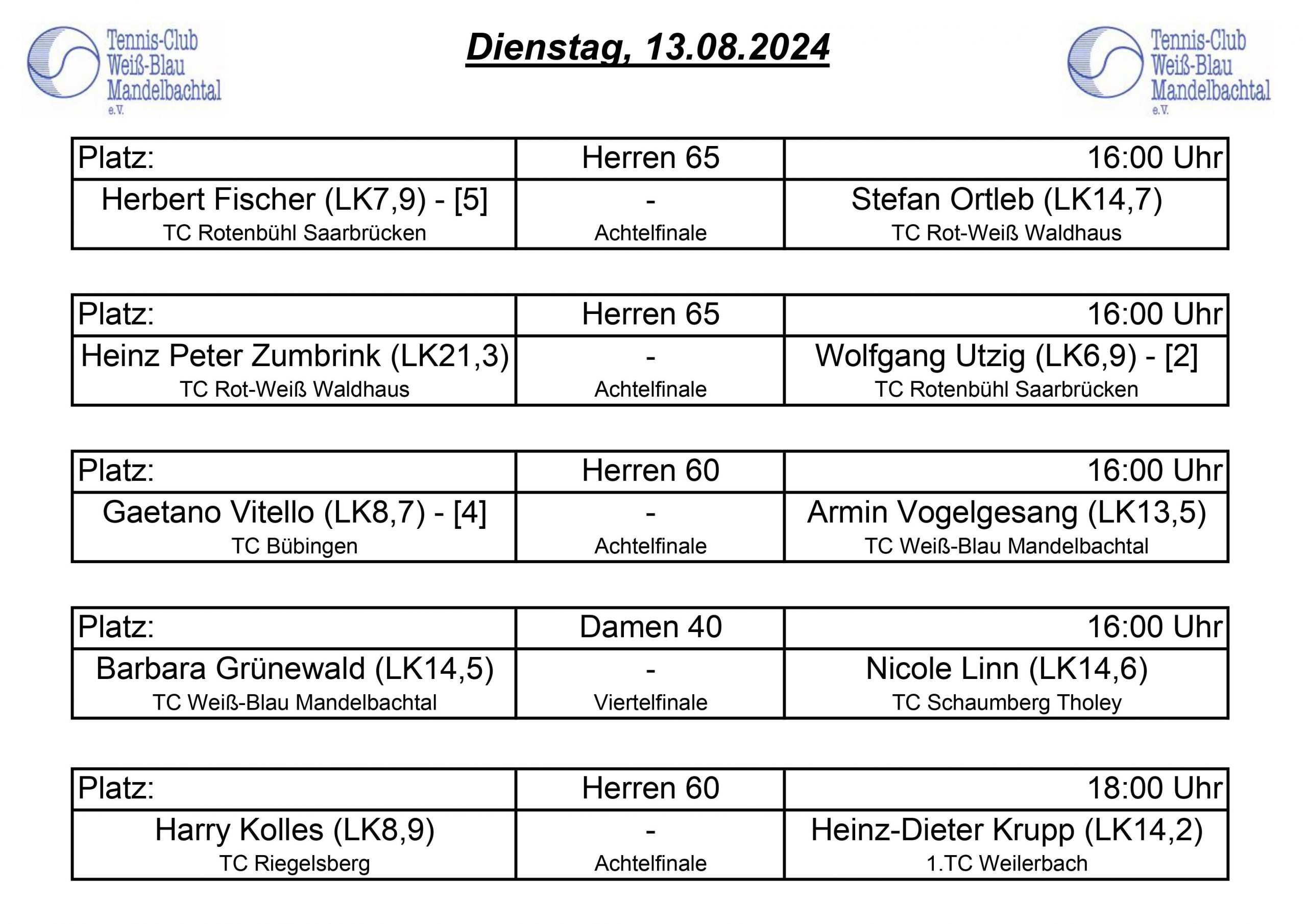 Tennis-Club Weiß-Blau Mandelbachtal e.V.

Dienstag, 13.08.2024

Tennis-Club Weiß-Blau Mandelbachtal e.V.

| Platz: | Herren 65 | 16:00 Uhr |
|---|---|---|
| Herbert Fischer (LK7,9) - [5] TC Rotenbühl Saarbrücken | - Achtelfinale | Stefan Ortleb (LK14,7) TC Rot-Weiß Waldhaus |

| Platz: | Herren 65 | 16:00 Uhr |
|---|---|---|
| Heinz Peter Zumbrink (LK21,3) TC Rot-Weiß Waldhaus | - Achtelfinale | Wolfgang Utzig (LK6,9) - [2] TC Rotenbühl Saarbrücken |

| Platz: | Herren 60 | 16:00 Uhr |
|---|---|---|
| Gaetano Vitello (LK8,7) - [4] TC Bübingen | - Achtelfinale | Armin Vogelgesang (LK13,5) TC Weiß-Blau Mandelbachtal |

| Platz: | Damen 40 | 16:00 Uhr |
|---|---|---|
| Barbara Grünewald (LK14,5) TC Weiß-Blau Mandelbachtal | - Viertelfinale | Nicole Linn (LK14,6) TC Schaumberg Tholey |

| Platz: | Herren 60 | 18:00 Uhr |
|---|---|---|
| Harry Kolles (LK8,9) TC Riegelsberg | - Achtelfinale | Heinz-Dieter Krupp (LK14,2) 1.TC Weilerbach |